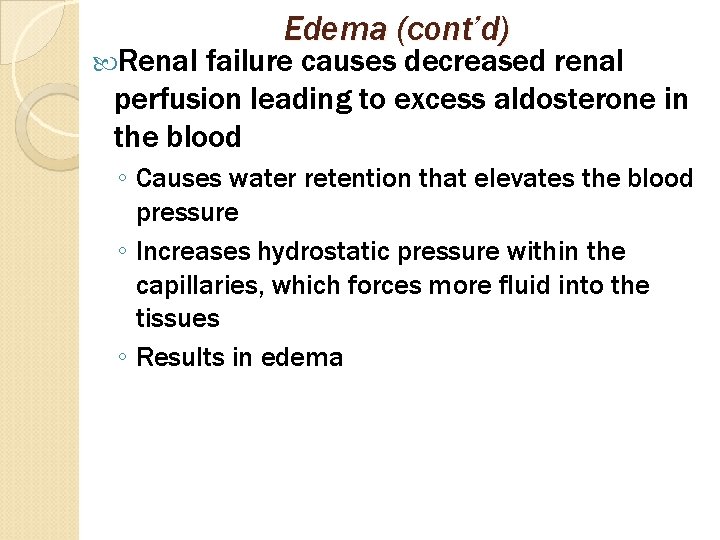 Edema (cont'd)

Renal failure causes decreased renal perfusion leading to excess aldosterone in the blood

◦ Causes water retention that elevates the blood pressure
◦ Increases hydrostatic pressure within the capillaries, which forces more fluid into the tissues
◦ Results in edema